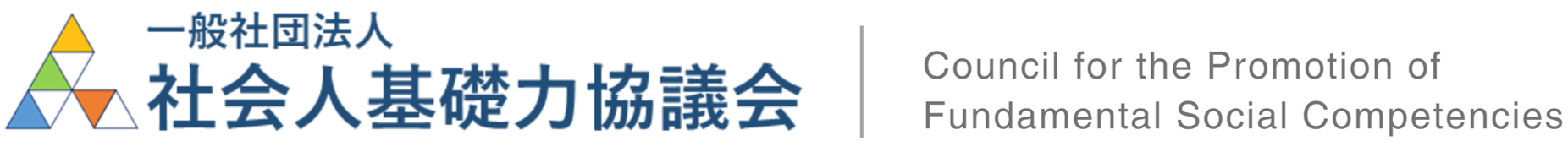 一般社団法人
社会人基礎力協議会

Council for the Promotion of Fundamental Social Competencies